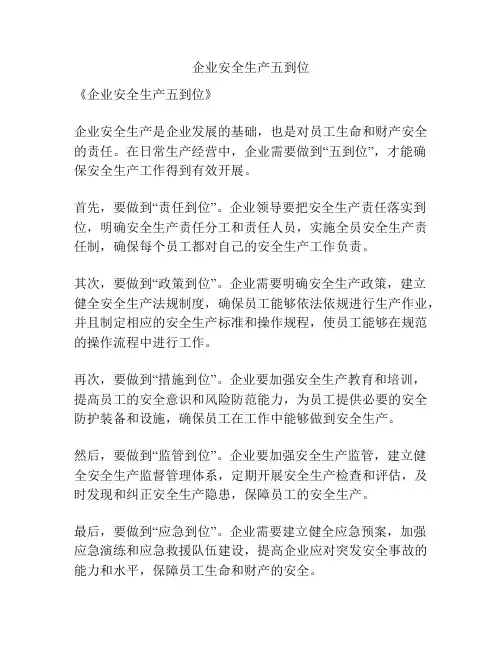 企业安全生产五到位

《企业安全生产五到位》

企业安全生产是企业发展的基础，也是对员工生命和财产安全的责任。在日常生产经营中，企业需要做到“五到位”，才能确保安全生产工作得到有效开展。

首先，要做到“责任到位”。企业领导要把安全生产责任落实到位，明确安全生产责任分工和责任人员，实施全员安全生产责任制，确保每个员工都对自己的安全生产工作负责。

其次，要做到“政策到位”。企业需要明确安全生产政策，建立健全安全生产法规制度，确保员工能够依法依规进行生产作业，并且制定相应的安全生产标准和操作规程，使员工能够在规范的操作流程中进行工作。

再次，要做到“措施到位”。企业要加强安全生产教育和培训，提高员工的安全意识和风险防范能力，为员工提供必要的安全防护装备和设施，确保员工在工作中能够做到安全生产。

然后，要做到“监管到位”。企业要加强安全生产监管，建立健全安全生产监督管理体系，定期开展安全生产检查和评估，及时发现和纠正安全生产隐患，保障员工的安全生产。

最后，要做到“应急到位”。企业需要建立健全应急预案，加强应急演练和应急救援队伍建设，提高企业应对突发安全事故的能力和水平，保障员工生命和财产的安全。